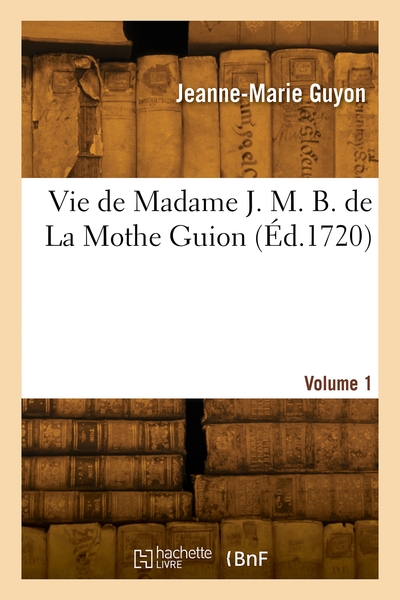 Jeanne-Marie Guyon

Vie de Madame J. M. B. de La Mothe Guion (Éd.1720)

Volume 1

hachette LIVRE

BnF